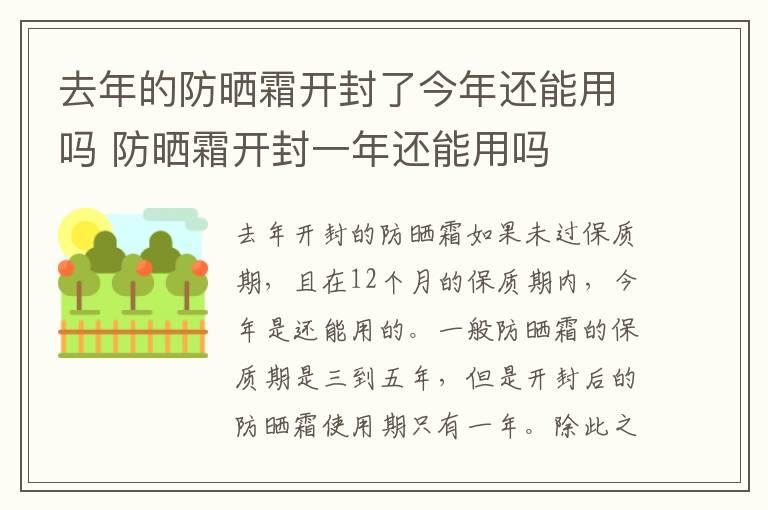 去年的防晒霜开封了今年还能用吗 防晒霜开封一年还能用吗

去年开封的防晒霜如果未过保质期，且在12个月的保质期内，今年是还能用的。一般防晒霜的保质期是三到五年，但是开封后的防晒霜使用期只有一年。除此之